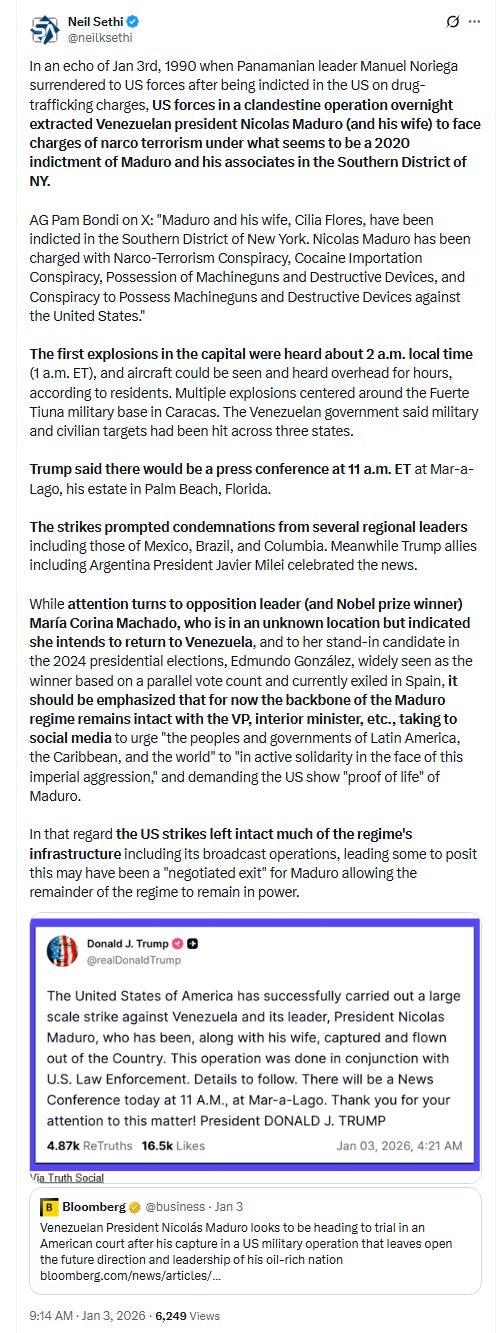 Neil Sethi
@neilksethi

In an echo of Jan 3rd, 1990 when Panamanian leader Manuel Noriega surrendered to US forces after being indicted in the US on drug-trafficking charges, US forces in a clandestine operation overnight extracted Venezuelan president Nicolas Maduro (and his wife) to face charges of narco terrorism under what seems to be a 2020 indictment of Maduro and his associates in the Southern District of NY.

AG Pam Bondi on X: "Maduro and his wife, Cilia Flores, have been indicted in the Southern District of New York. Nicolas Maduro has been charged with Narco-Terrorism Conspiracy, Cocaine Importation Conspiracy, Possession of Machineguns and Destructive Devices, and Conspiracy to Possess Machineguns and Destructive Devices against the United States."

The first explosions in the capital were heard about 2 a.m. local time (1 a.m. ET), and aircraft could be seen and heard overhead for hours, according to residents. Multiple explosions centered around the Fuerte Tiuna military base in Caracas. The Venezuelan government said military and civilian targets had been hit across three states.

Trump said there would be a press conference at 11 a.m. ET at Mar-a-Lago, his estate in Palm Beach, Florida.

The strikes prompted condemnations from several regional leaders including those of Mexico, Brazil, and Columbia. Meanwhile Trump allies including Argentina President Javier Milei celebrated the news.

While attention turns to opposition leader (and Nobel prize winner) María Corina Machado, who is in an unknown location but indicated she intends to return to Venezuela, and to her stand-in candidate in the 2024 presidential elections, Edmundo González, widely seen as the winner based on a parallel vote count and currently exiled in Spain, it should be emphasized that for now the backbone of the Maduro regime remains intact with the VP, interior minister, etc., taking to social media to urge "the peoples and governments of Latin America, the Caribbean, and the world" to "in active solidarity in the face of this imperial aggression," and demanding the US show "proof of life" of Maduro.

In that regard the US strikes left intact much of the regime's infrastructure including its broadcast operations, leading some to posit this may have been a "negotiated exit" for Maduro allowing the remainder of the regime to remain in power.

Donald J. Trump
@realDonaldTrump

The United States of America has successfully carried out a large scale strike against Venezuela and its leader, President Nicolas Maduro, who has been, along with his wife, captured and flown out of the Country. This operation was done in conjunction with U.S. Law Enforcement. Details to follow. There will be a News Conference today at 11 A.M., at Mar-a-Lago. Thank you for your attention to this matter! President DONALD J. TRUMP

4.87k ReTruths 16.5k Likes Jan 03, 2026, 4:21 AM

Via Truth Social

Bloomberg @business · Jan 3
Venezuelan President Nicolás Maduro looks to be heading to trial in an American court after his capture in a US military operation that leaves open the future direction and leadership of his oil-rich nation
bloomberg.com/news/articles/...

9:14 AM · Jan 3, 2026 · 6,249 Views